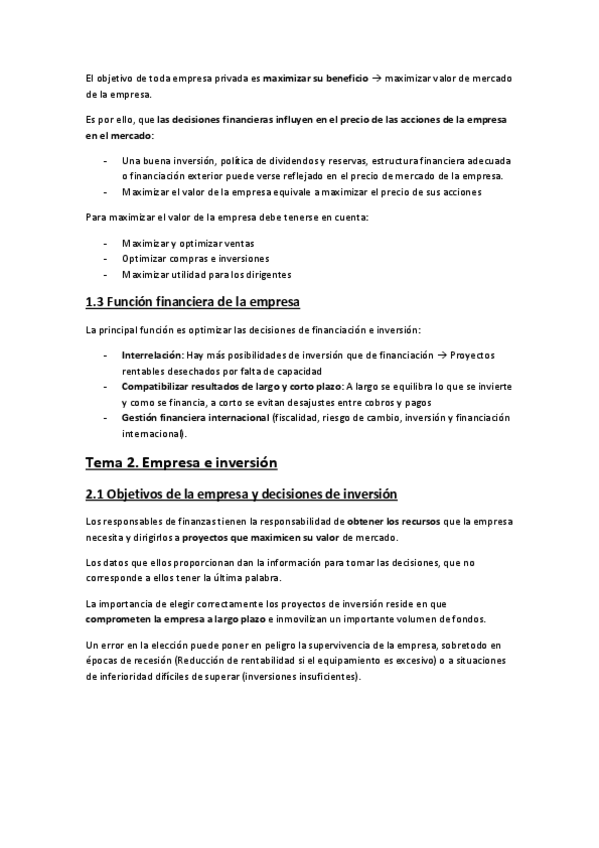 El objetivo de toda empresa privada es maximizar su beneficio → maximizar valor de mercado de la empresa.

Es por ello, que las decisiones financieras influyen en el precio de las acciones de la empresa en el mercado:

- Una buena inversión, política de dividendos y reservas, estructura financiera adecuada o financiación exterior puede verse reflejado en el precio de mercado de la empresa.
- Maximizar el valor de la empresa equivale a maximizar el precio de sus acciones

Para maximizar el valor de la empresa debe tenerse en cuenta:

- Maximizar y optimizar ventas
- Optimizar compras e inversiones
- Maximizar utilidad para los dirigentes

1.3 Función financiera de la empresa

La principal función es optimizar las decisiones de financiación e inversión:

- Interrelación: Hay más posibilidades de inversión que de financiación → Proyectos rentables desechados por falta de capacidad
- Compatibilizar resultados de largo y corto plazo: A largo se equilibra lo que se invierte y como se financia, a corto se evitan desajustes entre cobros y pagos
- Gestión financiera internacional (fiscalidad, riesgo de cambio, inversión y financiación internacional).

Tema 2. Empresa e inversión

2.1 Objetivos de la empresa y decisiones de inversión

Los responsables de finanzas tienen la responsabilidad de obtener los recursos que la empresa necesita y dirigirlos a proyectos que maximicen su valor de mercado.

Los datos que ellos proporcionan dan la información para tomar las decisiones, que no corresponde a ellos tener la última palabra.

La importancia de elegir correctamente los proyectos de inversión reside en que comprometen la empresa a largo plazo e inmovilizan un importante volumen de fondos.

Un error en la elección puede poner en peligro la supervivencia de la empresa, sobretodo en épocas de recesión (Reducción de rentabilidad si el equipamiento es excesivo) o a situaciones de inferioridad difíciles de superar (inversiones insuficientes).